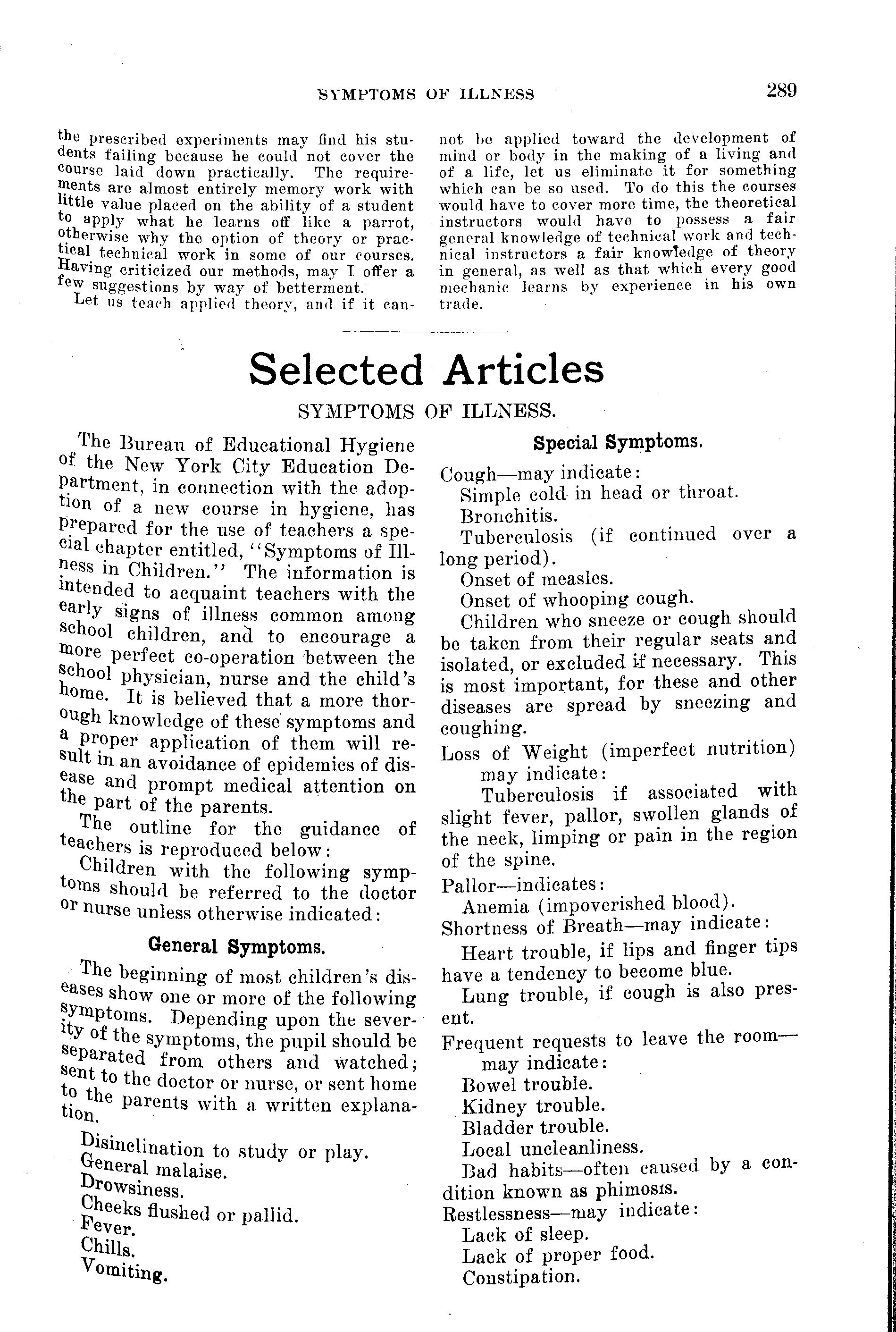 SYMPTOMS OF ILLNESS 289

the prescribed experiments may find his students failing because he could not cover the course laid down practically. The requirements are almost entirely memory work with little value placed on the ability of a student to apply what he learns off like a parrot, otherwise why the option of theory or practical technical work in some of our courses. Having criticized our methods, may I offer a few suggestions by way of betterment.

Let us teach applied theory, and if it cannot be applied toward the development of mind or body in the making of a living and of a life, let us eliminate it for something which can be so used. To do this the courses would have to cover more time, the theoretical instructors would have to possess a fair general knowledge of technical work and technical instructors a fair knowledge of theory in general, as well as that which every good mechanic learns by experience in his own trade.

Selected Articles

SYMPTOMS OF ILLNESS.

The Bureau of Educational Hygiene of the New York City Education Department, in connection with the adoption of a new course in hygiene, has prepared for the use of teachers a special chapter entitled, "Symptoms of Illness in Children." The information is intended to acquaint teachers with the early signs of illness common among school children, and to encourage a more perfect co-operation between the school physician, nurse and the child's home. It is believed that a more thorough knowledge of these symptoms and a proper application of them will result in an avoidance of epidemics of disease and prompt medical attention on the part of the parents.

The outline for the guidance of teachers is reproduced below:

Children with the following symptoms should be referred to the doctor or nurse unless otherwise indicated:

General Symptoms.

The beginning of most children's diseases show one or more of the following symptoms. Depending upon the severity of the symptoms, the pupil should be separated from others and watched; sent to the doctor or nurse, or sent home to the parents with a written explanation.

Disinclination to study or play.
General malaise.
Drowsiness.
Cheeks flushed or pallid.
Fever.
Chills.
Vomiting.

Special Symptoms.

Cough—may indicate:
Simple cold in head or throat.
Bronchitis.
Tuberculosis (if continued over a long period).
Onset of measles.
Onset of whooping cough.
Children who sneeze or cough should be taken from their regular seats and isolated, or excluded if necessary. This is most important, for these and other diseases are spread by sneezing and coughing.

Loss of Weight (imperfect nutrition) may indicate:
Tuberculosis if associated with slight fever, pallor, swollen glands of the neck, limping or pain in the region of the spine.

Pallor—indicates:
Anemia (impoverished blood).

Shortness of Breath—may indicate:
Heart trouble, if lips and finger tips have a tendency to become blue.
Lung trouble, if cough is also present.

Frequent requests to leave the room—may indicate:
Bowel trouble.
Kidney trouble.
Bladder trouble.
Local uncleanliness.
Bad habits—often caused by a condition known as phimosis.

Restlessness—may indicate:
Lack of sleep.
Lack of proper food.
Constipation.